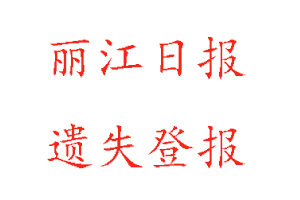 丽江日报

遗失登报